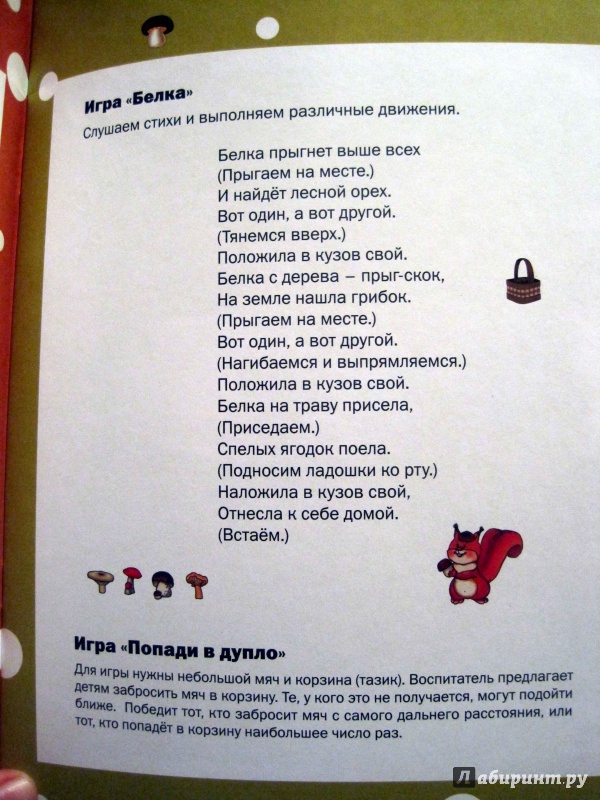 Игра «Белка»
Слушаем стихи и выполняем различные движения.

Белка прыгнет выше всех
(Прыгаем на месте.)
И найдёт лесной орех.
Вот один, а вот другой.
(Тянемся вверх.)
Положила в кузов свой.
Белка с дерева – прыг-скок,
На земле нашла грибок.
(Прыгаем на месте.)
Вот один, а вот другой.
(Нагибаемся и выпрямляемся.)
Положила в кузов свой.
Белка на траву присела,
(Приседаем.)
Спелых ягодок поела.
(Подносим ладошки ко рту.)
Наложила в кузов свой,
Отнесла к себе домой.
(Встаём.)

Игра «Попади в дупло»
Для игры нужны небольшой мяч и корзина (тазик). Воспитатель предлагает детям забросить мяч в корзину. Те, у кого это не получается, могут подойти ближе. Победит тот, кто забросит мяч с самого дальнего расстояния, или тот, кто попадёт в корзину наибольшее число раз.

Лабиринт.ру